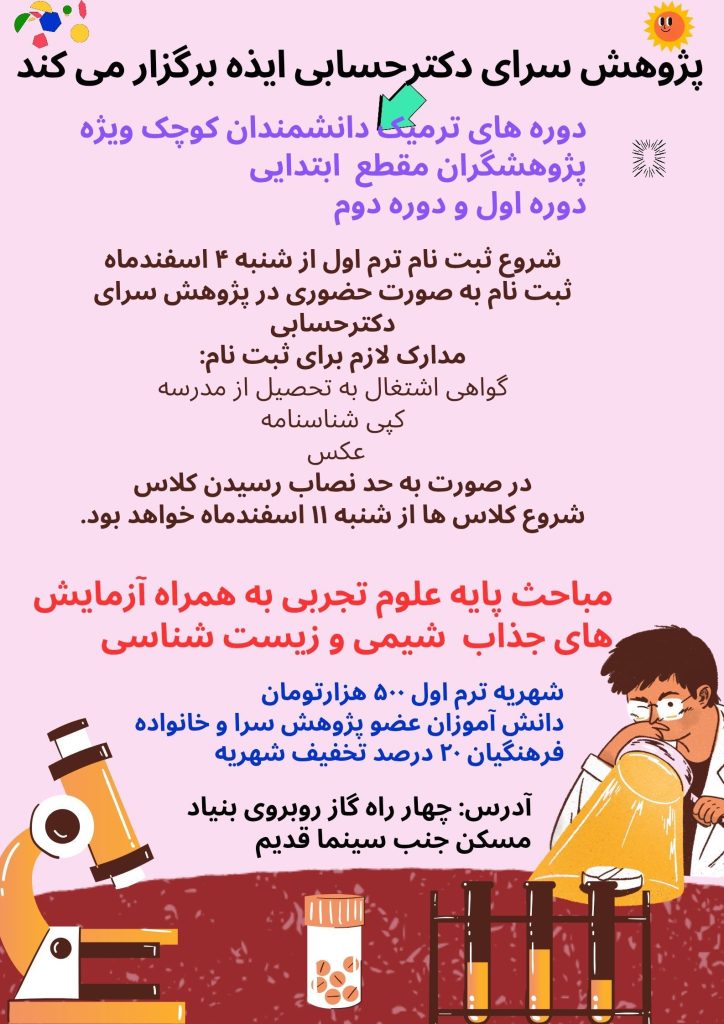 پژوهش سرای دکترحسابی ایذه برگزار می کند

دوره های ترمیک دانشمندان کوچک ویژه
پژوهشگران مقطع ابتدایی
دوره اول و دوره دوم

شروع ثبت نام ترم اول از شنبه ۴ اسفندماه
ثبت نام به صورت حضوری در پژوهش سرای دکترحسابی
مدارک لازم برای ثبت نام:
گواهی اشتغال به تحصیل از مدرسه
کپی شناسنامه
عکس
در صورت به حد نصاب رسیدن کلاس
شروع کلاس ها از شنبه ۱۱ اسفندماه خواهد بود.

مباحث پایه علوم تجربی به همراه آزمایش های جذاب شیمی و زیست شناسی

شهریه ترم اول ۵۰۰ هزارتومان
دانش آموزان عضو پژوهش سرا و خانواده
فرهنگیان ۲۰ درصد تخفیف شهریه

آدرس: چهار راه گاز روبروی بنیاد
مسکن جنب سینما قدیم